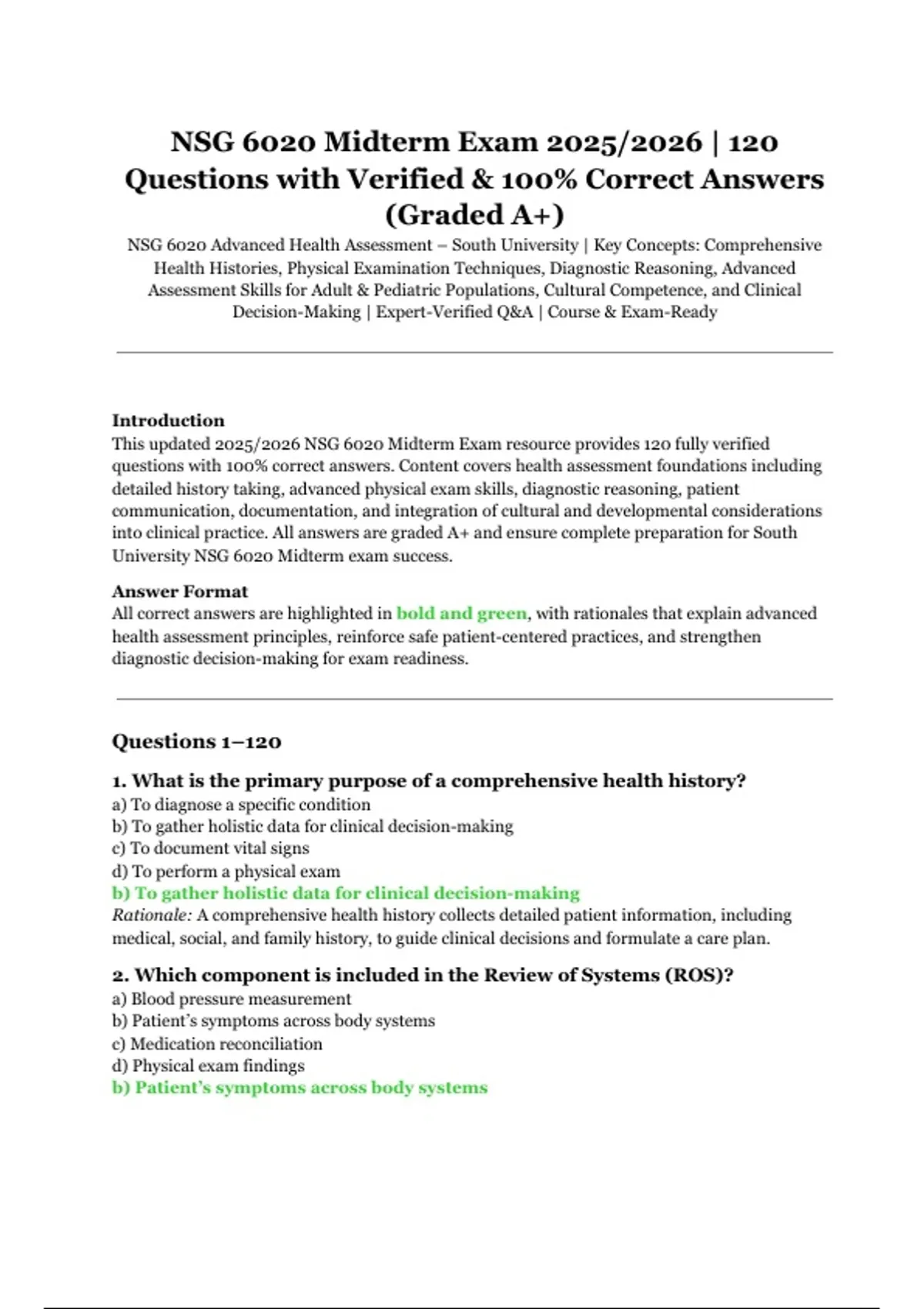 NSG 6020 Midterm Exam 2025/2026 | 120 Questions with Verified & 100% Correct Answers (Graded A+)

NSG 6020 Advanced Health Assessment – South University | Key Concepts: Comprehensive Health Histories, Physical Examination Techniques, Diagnostic Reasoning, Advanced Assessment Skills for Adult & Pediatric Populations, Cultural Competence, and Clinical Decision-Making | Expert-Verified Q&A | Course & Exam-Ready

Introduction
This updated 2025/2026 NSG 6020 Midterm Exam resource provides 120 fully verified questions with 100% correct answers. Content covers health assessment foundations including detailed history taking, advanced physical exam skills, diagnostic reasoning, patient communication, documentation, and integration of cultural and developmental considerations into clinical practice. All answers are graded A+ and ensure complete preparation for South University NSG 6020 Midterm exam success.

Answer Format
All correct answers are highlighted in bold and green, with rationales that explain advanced health assessment principles, reinforce safe patient-centered practices, and strengthen diagnostic decision-making for exam readiness.

Questions 1–120

1. What is the primary purpose of a comprehensive health history?
a) To diagnose a specific condition
b) To gather holistic data for clinical decision-making
c) To document vital signs
d) To perform a physical exam
b) To gather holistic data for clinical decision-making
Rationale: A comprehensive health history collects detailed patient information, including medical, social, and family history, to guide clinical decisions and formulate a care plan.

2. Which component is included in the Review of Systems (ROS)?
a) Blood pressure measurement
b) Patient's symptoms across body systems
c) Medication reconciliation
d) Physical exam findings
b) Patient's symptoms across body systems